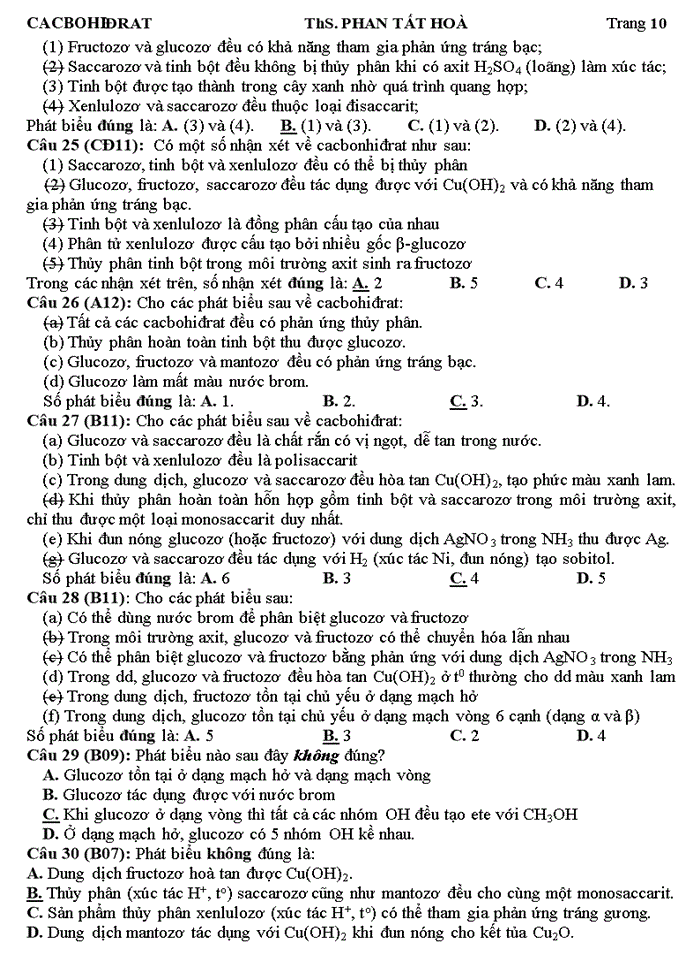 CACBOHIĐRAT ThS. PHAN TẤT HOÀ Trang 10

(1) Fructozơ và glucozơ đều có khả năng tham gia phản ứng tráng bạc;
(2) Saccarozơ và tinh bột đều không bị thủy phân khi có axit $H_2SO_4$ (loãng) làm xúc tác;
(3) Tinh bột được tạo thành trong cây xanh nhờ quá trình quang hợp;
(4) Xenlulozơ và saccarozơ đều thuộc loại đisaccarit;
Phát biểu đúng là: A. (3) và (4). B. (1) và (3). C. (1) và (2). D. (2) và (4).

Câu 25 (CĐ11): Có một số nhận xét về cacbonhiđrat như sau:
(1) Saccarozơ, tinh bột và xenlulozơ đều có thể bị thủy phân
(2) Glucozơ, fructozơ, saccarozơ đều tác dụng được với $Cu(OH)_2$ và có khả năng tham gia phản ứng tráng bạc.
(3) Tinh bột và xenlulozơ là đồng phân cấu tạo của nhau
(4) Phân tử xenlulozơ được cấu tạo bởi nhiều gốc β-glucozơ
(5) Thủy phân tinh bột trong môi trường axit sinh ra fructozơ
Trong các nhận xét trên, số nhận xét đúng là: A. 2 B. 5 C. 4 D. 3

Câu 26 (A12): Cho các phát biểu sau về cacbohiđrat:
(a) Tất cả các cacbohiđrat đều có phản ứng thủy phân.
(b) Thủy phân hoàn toàn tinh bột thu được glucozơ.
(c) Glucozơ, fructozơ và mantozơ đều có phản ứng tráng bạc.
(d) Glucozơ làm mất màu nước brom.
Số phát biểu đúng là: A. 1. B. 2. C. 3. D. 4.

Câu 27 (B11): Cho các phát biểu sau về cacbohiđrat:
(a) Glucozơ và saccarozơ đều là chất rắn có vị ngọt, dễ tan trong nước.
(b) Tinh bột và xenlulozơ đều là polisaccarit
(c) Trong dung dịch, glucozơ và saccarozơ đều hòa tan $Cu(OH)_2$, tạo phức màu xanh lam.
(d) Khi thủy phân hoàn toàn hỗn hợp gồm tinh bột và saccarozơ trong môi trường axit, chỉ thu được một loại monosaccarit duy nhất.
(e) Khi đun nóng glucozơ (hoặc fructozơ) với dung dịch $AgNO_3$ trong $NH_3$ thu được Ag.
(g) Glucozơ và saccarozơ đều tác dụng với $H_2$ (xúc tác Ni, đun nóng) tạo sobitol.
Số phát biểu đúng là: A. 6 B. 3 C. 4 D. 5

Câu 28 (B11): Cho các phát biểu sau:
(a) Có thể dùng nước brom để phân biệt glucozơ và fructozơ
(b) Trong môi trường axit, glucozơ và fructozơ có thể chuyển hóa lẫn nhau
(c) Có thể phân biệt glucozơ và fructozơ bằng phản ứng với dung dịch $AgNO_3$ trong $NH_3$
(d) Trong dd, glucozơ và fructozơ đều hòa tan $Cu(OH)_2$ ở $t^0$ thường cho dd màu xanh lam
(e) Trong dung dịch, fructozơ tồn tại chủ yếu ở dạng mạch hở
(f) Trong dung dịch, glucozơ tồn tại chủ yếu ở dạng mạch vòng 6 cạnh (dạng α và β)
Số phát biểu đúng là: A. 5 B. 3 C. 2 D. 4

Câu 29 (B09): Phát biểu nào sau đây không đúng?
A. Glucozơ tồn tại ở dạng mạch hở và dạng mạch vòng
B. Glucozơ tác dụng được với nước brom
C. Khi glucozơ ở dạng vòng thì tất cả các nhóm OH đều tạo ete với $CH_3OH$
D. Ở dạng mạch hở, glucozơ có 5 nhóm OH kề nhau.

Câu 30 (B07): Phát biểu không đúng là:
A. Dung dịch fructozơ hoà tan được $Cu(OH)_2$.
B. Thủy phân (xúc tác $H^+$, $t^o$) saccarozơ cũng như mantozơ đều cho cùng một monosaccarit.
C. Sản phẩm thủy phân xenlulozơ (xúc tác $H^+$, $t^o$) có thể tham gia phản ứng tráng gương.
D. Dung dịch mantozơ tác dụng với $Cu(OH)_2$ khi đun nóng cho kết tủa $Cu_2O$.